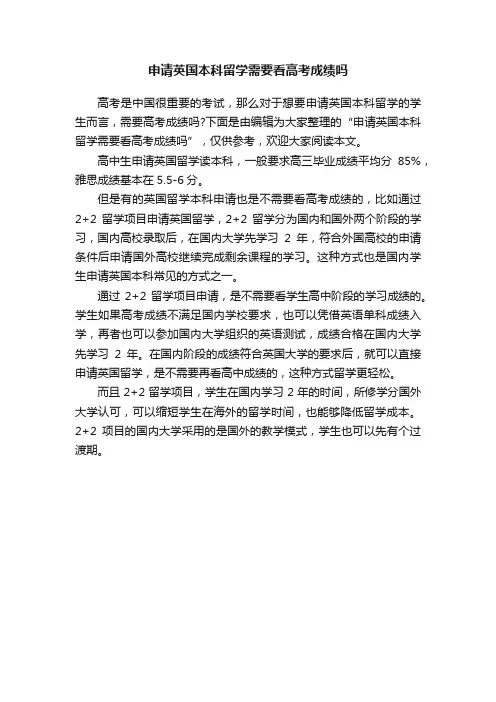 申请英国本科留学需要看高考成绩吗

高考是中国很重要的考试，那么对于想要申请英国本科留学的学生而言，需要高考成绩吗?下面是由编辑为大家整理的“申请英国本科留学需要看高考成绩吗”，仅供参考，欢迎大家阅读本文。

高中生申请英国留学读本科，一般要求高三毕业成绩平均分 85%，雅思成绩基本在 5.5-6 分。

但是有的英国留学本科申请也是不需要看高考成绩的，比如通过 2+2 留学项目申请英国留学，2+2 留学分为国内和国外两个阶段的学习，国内高校录取后，在国内大学先学习 2 年，符合外国高校的申请条件后申请国外高校继续完成剩余课程的学习。这种方式也是国内学生申请英国本科常见的方式之一。

通过 2+2 留学项目申请，是不需要看学生高中阶段的学习成绩的。学生如果高考成绩不满足国内学校要求，也可以凭借英语单科成绩入学，再者也可以参加国内大学组织的英语测试，成绩合格在国内大学先学习 2 年。在国内阶段的成绩符合英国大学的要求后，就可以直接申请英国留学，是不需要再看高中成绩的，这种方式留学更轻松。

而且 2+2 留学项目，学生在国内学习 2 年的时间，所修学分国外大学认可，可以缩短学生在海外的留学时间，也能够降低留学成本。2+2 项目的国内大学采用的是国外的教学模式，学生也可以先有个过渡期。